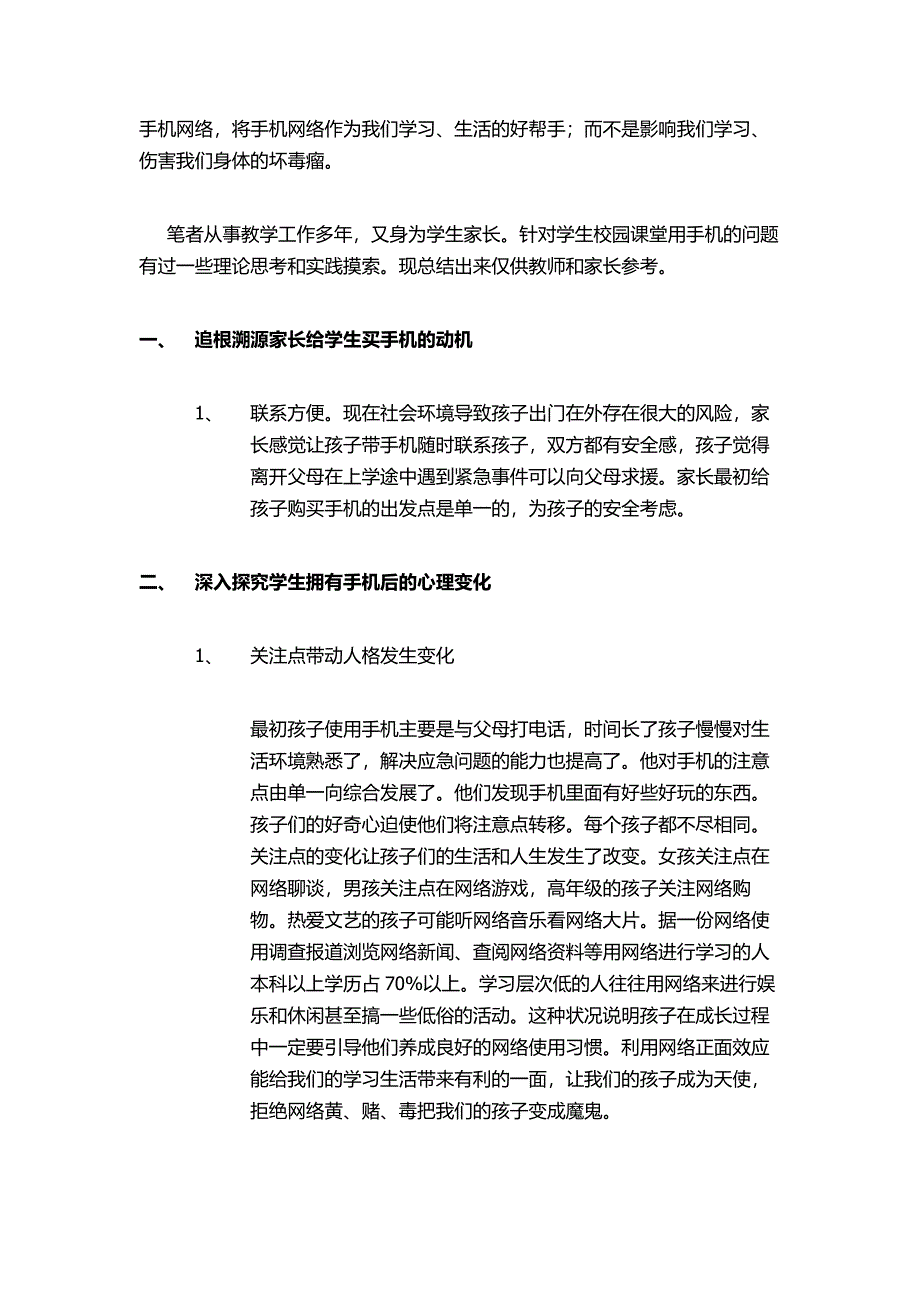 手机网络，将手机网络作为我们学习、生活的好帮手；而不是影响我们学习、伤害我们身体的坏毒瘤。

笔者从事教学工作多年，又身为学生家长。针对学生校园课堂用手机的问题有过一些理论思考和实践摸索。现总结出来仅供教师和家长参考。

一、　追根溯源家长给学生买手机的动机

1、　联系方便。现在社会环境导致孩子出门在外存在很大的风险，家长感觉让孩子带手机随时联系孩子，双方都有安全感，孩子觉得离开父母在上学途中遇到紧急事件可以向父母求援。家长最初给孩子购买手机的出发点是单一的，为孩子的安全考虑。

二、　深入探究学生拥有手机后的心理变化

1、　关注点带动人格发生变化

最初孩子使用手机主要是与父母打电话，时间长了孩子慢慢对生活环境熟悉了，解决应急问题的能力也提高了。他对手机的注意点由单一向综合发展了。他们发现手机里面有好些好玩的东西。孩子们的好奇心迫使他们将注意点转移。每个孩子都不尽相同。关注点的变化让孩子们的生活和人生发生了改变。女孩关注点在网络聊谈，男孩关注点在网络游戏，高年级的孩子关注网络购物。热爱文艺的孩子可能听网络音乐看网络大片。据一份网络使用调查报道浏览网络新闻、查阅网络资料等用网络进行学习的人本科以上学历占 70%以上。学习层次低的人往往用网络来进行娱乐和休闲甚至搞一些低俗的活动。这种状况说明孩子在成长过程中一定要引导他们养成良好的网络使用习惯。利用网络正面效应能给我们的学习生活带来有利的一面，让我们的孩子成为天使，拒绝网络黄、赌、毒把我们的孩子变成魔鬼。